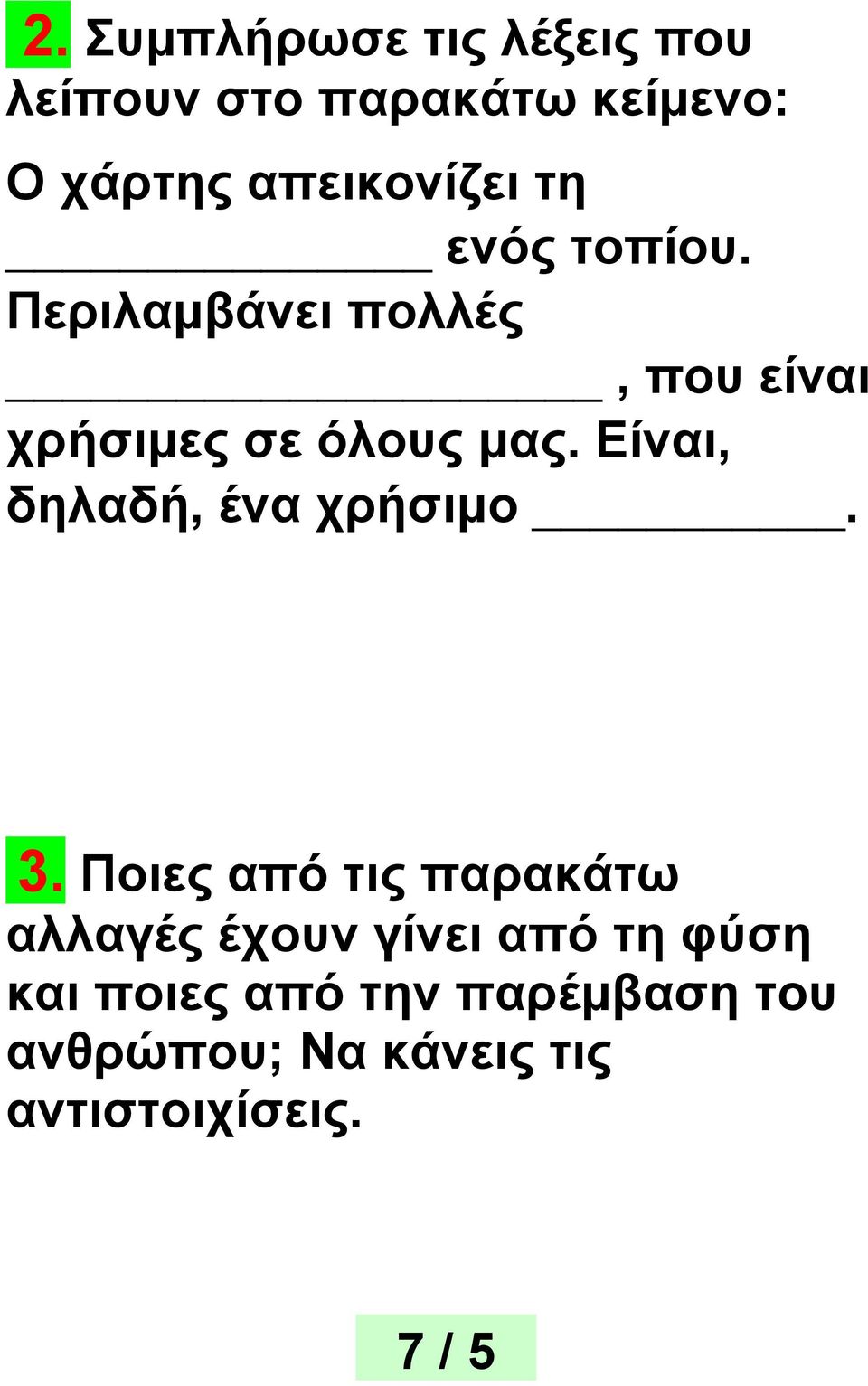 2. Συμπλήρωσε τις λέξεις που λείπουν στο παρακάτω κείμενο:

Ο χάρτης απεικονίζει τη _______________ ενός τοπίου. Περιλαμβάνει πολλές _____________________, που είναι χρήσιμες σε όλους μας. Είναι, δηλαδή, ένα χρήσιμο ___________.

3. Ποιες από τις παρακάτω αλλαγές έχουν γίνει από τη φύση και ποιες από την παρέμβαση του ανθρώπου; Να κάνεις τις αντιστοιχίσεις.

7 / 5